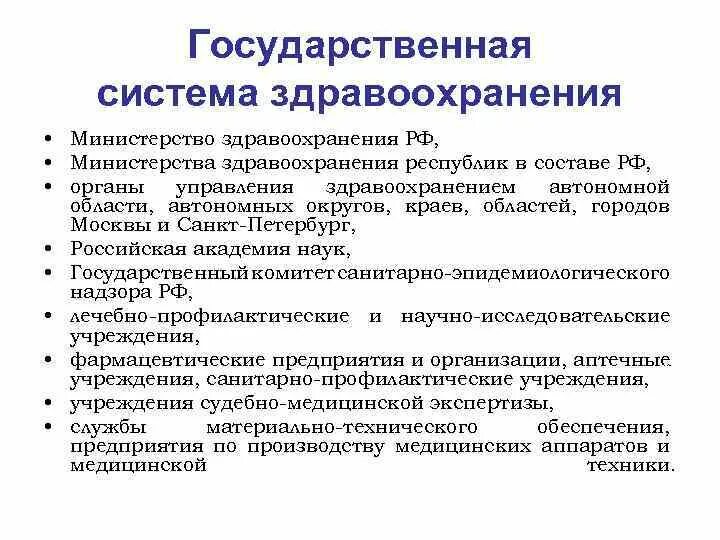 Государственная система здравоохранения

• Министерство здравоохранения РФ,
• Министерства здравоохранения республик в составе РФ,
• органы управления здравоохранением автономной области, автономных округов, краев, областей, городов Москвы и Санкт-Петербург,
• Российская академия наук,
• Государственный комитет санитарно-эпидемиологического надзора РФ,
• лечебно-профилактические и научно-исследовательские учреждения,
• фармацевтические предприятия и организации, аптечные учреждения, санитарно-профилактические учреждения,
• учреждения судебно-медицинской экспертизы,
• службы материально-технического обеспечения, предприятия по производству медицинских аппаратов и медицинской техники.